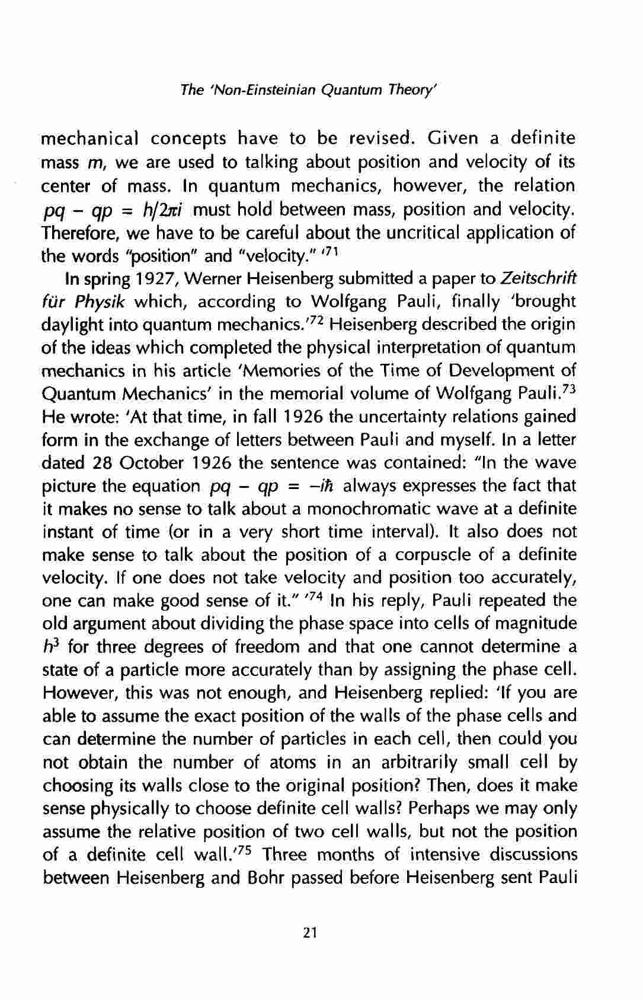 The 'Non-Einsteinian Quantum Theory'

mechanical concepts have to be revised. Given a definite mass $m$, we are used to talking about position and velocity of its center of mass. In quantum mechanics, however, the relation $pq - qp = h/2\pi i$ must hold between mass, position and velocity. Therefore, we have to be careful about the uncritical application of the words "position" and "velocity." '$^{71}$

In spring 1927, Werner Heisenberg submitted a paper to Zeitschrift für Physik which, according to Wolfgang Pauli, finally 'brought daylight into quantum mechanics.'$^{72}$ Heisenberg described the origin of the ideas which completed the physical interpretation of quantum mechanics in his article 'Memories of the Time of Development of Quantum Mechanics' in the memorial volume of Wolfgang Pauli.$^{73}$ He wrote: 'At that time, in fall 1926 the uncertainty relations gained form in the exchange of letters between Pauli and myself. In a letter dated 28 October 1926 the sentence was contained: "In the wave picture the equation $pq - qp = -i\hbar$ always expresses the fact that it makes no sense to talk about a monochromatic wave at a definite instant of time (or in a very short time interval). It also does not make sense to talk about the position of a corpuscle of a definite velocity. If one does not take velocity and position too accurately, one can make good sense of it." '$^{74}$ In his reply, Pauli repeated the old argument about dividing the phase space into cells of magnitude $h^3$ for three degrees of freedom and that one cannot determine a state of a particle more accurately than by assigning the phase cell. However, this was not enough, and Heisenberg replied: 'If you are able to assume the exact position of the walls of the phase cells and can determine the number of particles in each cell, then could you not obtain the number of atoms in an arbitrarily small cell by choosing its walls close to the original position? Then, does it make sense physically to choose definite cell walls? Perhaps we may only assume the relative position of two cell walls, but not the position of a definite cell wall.'$^{75}$ Three months of intensive discussions between Heisenberg and Bohr passed before Heisenberg sent Pauli

21